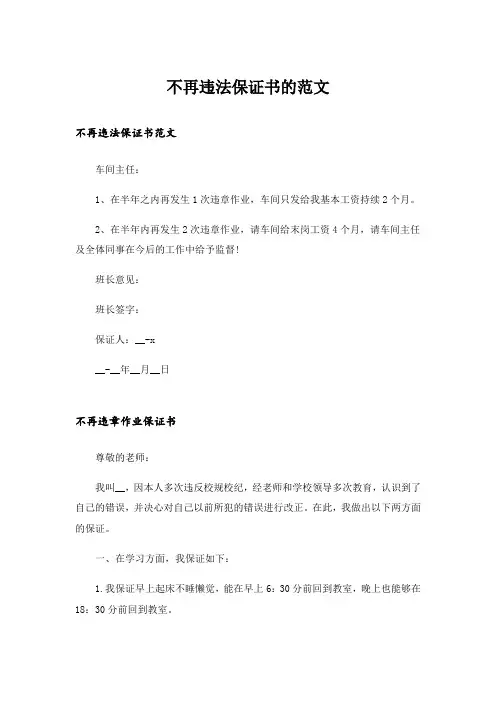 不再违法保证书的范文

不再违法保证书范文

车间主任：

1、在半年之内再发生1次违章作业，车间只发给我基本工资持续2个月。

2、在半年内再发生2次违章作业，请车间给末岗工资4个月，请车间主任及全体同事在今后的工作中给予监督！

班长意见：

班长签字：

保证人：__-x

__-__年__月__日

不再违章作业保证书

尊敬的老师：

我叫__，因本人多次违反校规校纪，经老师和学校领导多次教育，认识到了自己的错误，并决心对自己以前所犯的错误进行改正。在此，我做出以下两方面的保证。

一、在学习方面，我保证如下：

1.我保证早上起床不睡懒觉，能在早上6：30分前回到教室，晚上也能够在18：30分前回到教室。